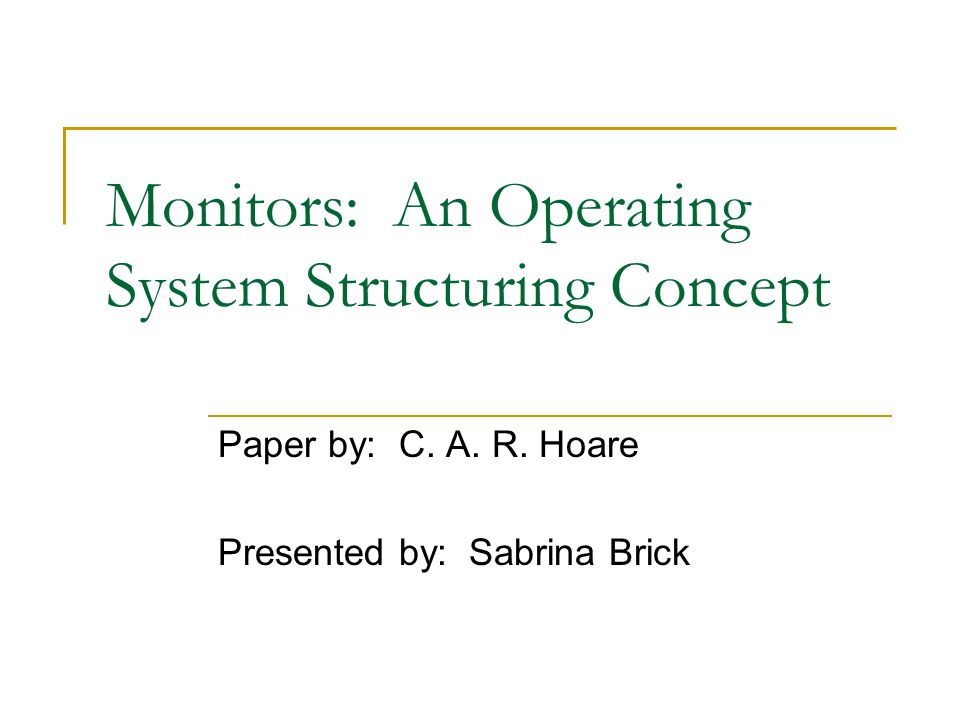 Monitors:  An Operating System Structuring Concept

Paper by:  C. A. R. Hoare

Presented by:  Sabrina Brick